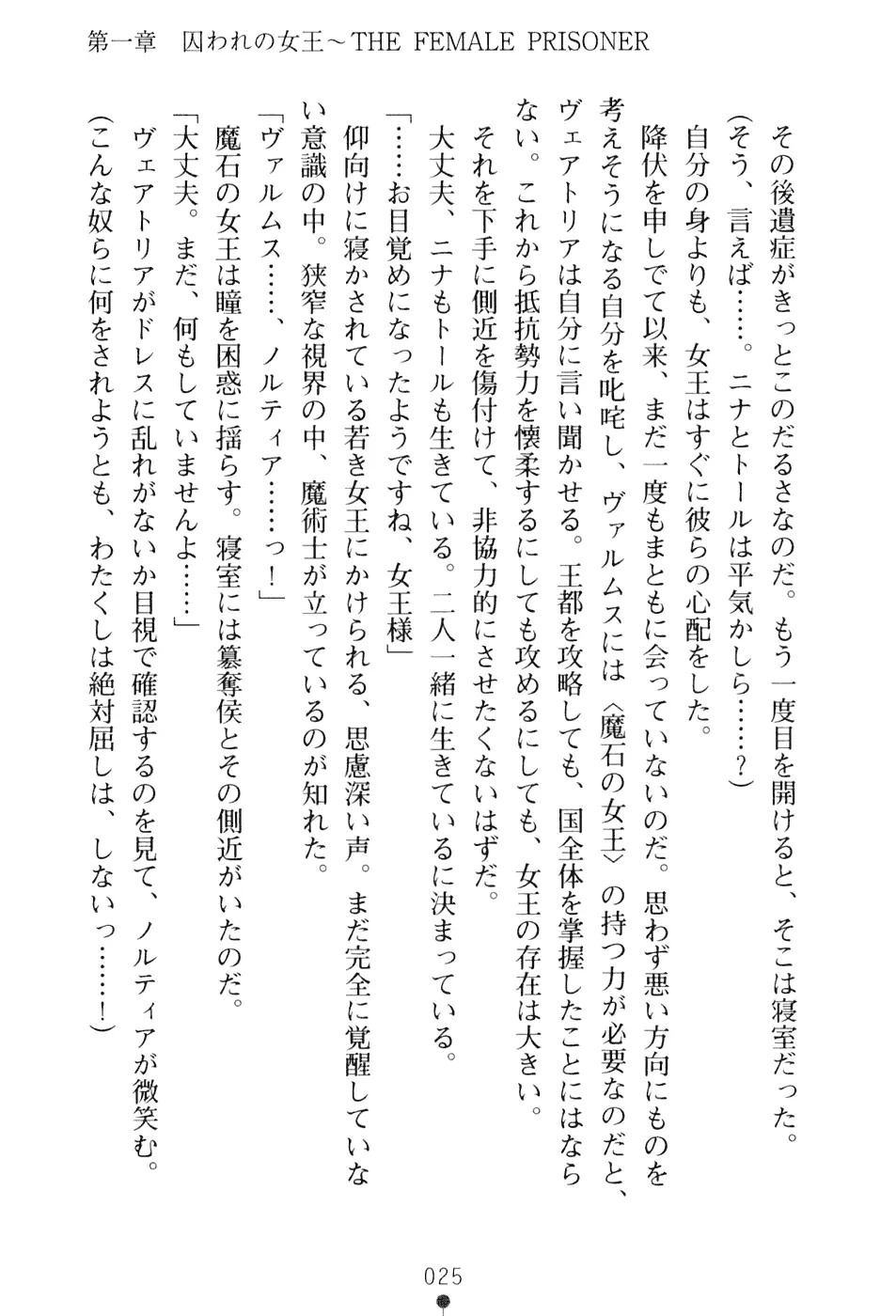 第一章　囚われの女王～THE FEMALE PRISONER

その後遺症がきっとこのだるさなのだ。もう一度目を開けると、そこは寝室だった。

（そう、言えば……。ニナとトールは平気かしら……？）

自分の身よりも、女王はすぐに彼らの心配をした。

降伏を申しでて以来、まだ一度もまともに会っていないのだ。思わず悪い方向にものを考えそうになる自分を叱咤し、ヴァルムスには〈魔石の女王〉の持つ力が必要なのだと、ヴェアトリアは自分に言い聞かせる。王都を攻略しても、国全体を掌握したことにはならない。これから抵抗勢力を懐柔するにしても攻めるにしても、女王の存在は大きい。

それを下手に側近を傷付けて、非協力的にさせたくないはずだ。

大丈夫、ニナもトールも生きている。二人一緒に生きているに決まっている。

「……お目覚めになったようですね、女王様」

仰向けに寝かされている若き女王にかけられる、思慮深い声。まだ完全に覚醒していない意識の中。狭窄な視界の中、魔術士が立っているのが知れた。

「ヴァルムス……、ノルティア……っ！」

魔石の女王は瞳を困惑に揺らす。寝室には簒奪侯とその側近がいたのだ。

「大丈夫。まだ、何もしていませんよ……」

ヴェアトリアがドレスに乱れがないか目視で確認するのを見て、ノルティアが微笑む。

（こんな奴らに何をされようとも、わたくしは絶対屈しは、しないっ……！）

025